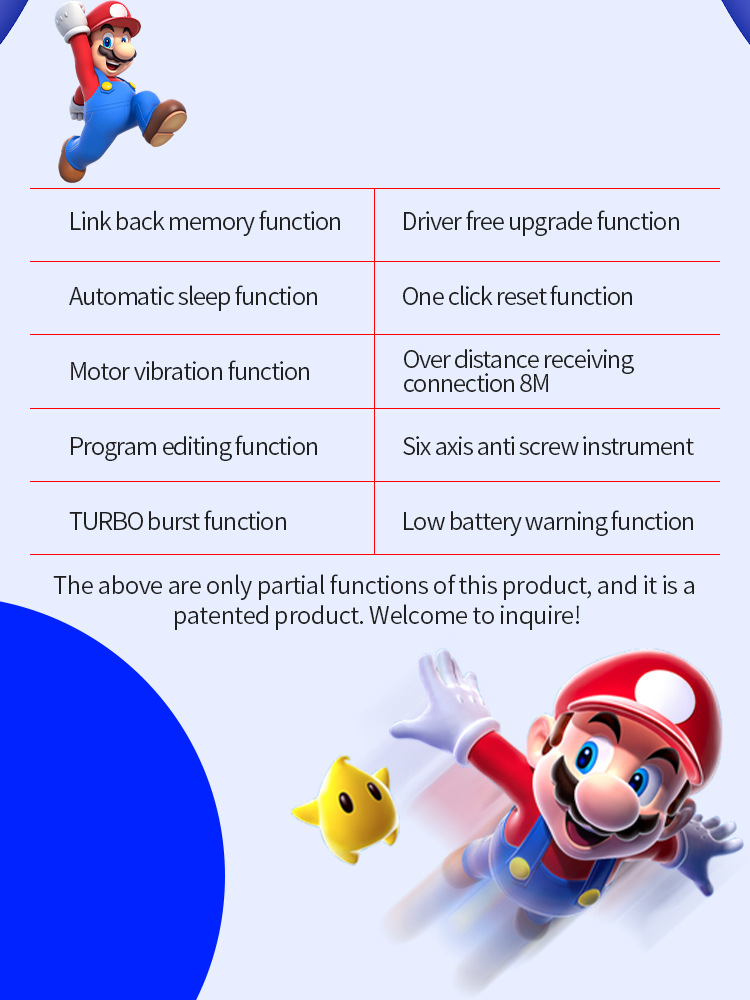 | Link back memory function | Driver free upgrade function |
|---|---|
| Automatic sleep function | One click reset function |
| Motor vibration function | Over distance receiving connection 8M |
| Program editing function | Six axis anti screw instrument |
| TURBO burst function | Low battery warning function |

The above are only partial functions of this product, and it is a patented product. Welcome to inquire!